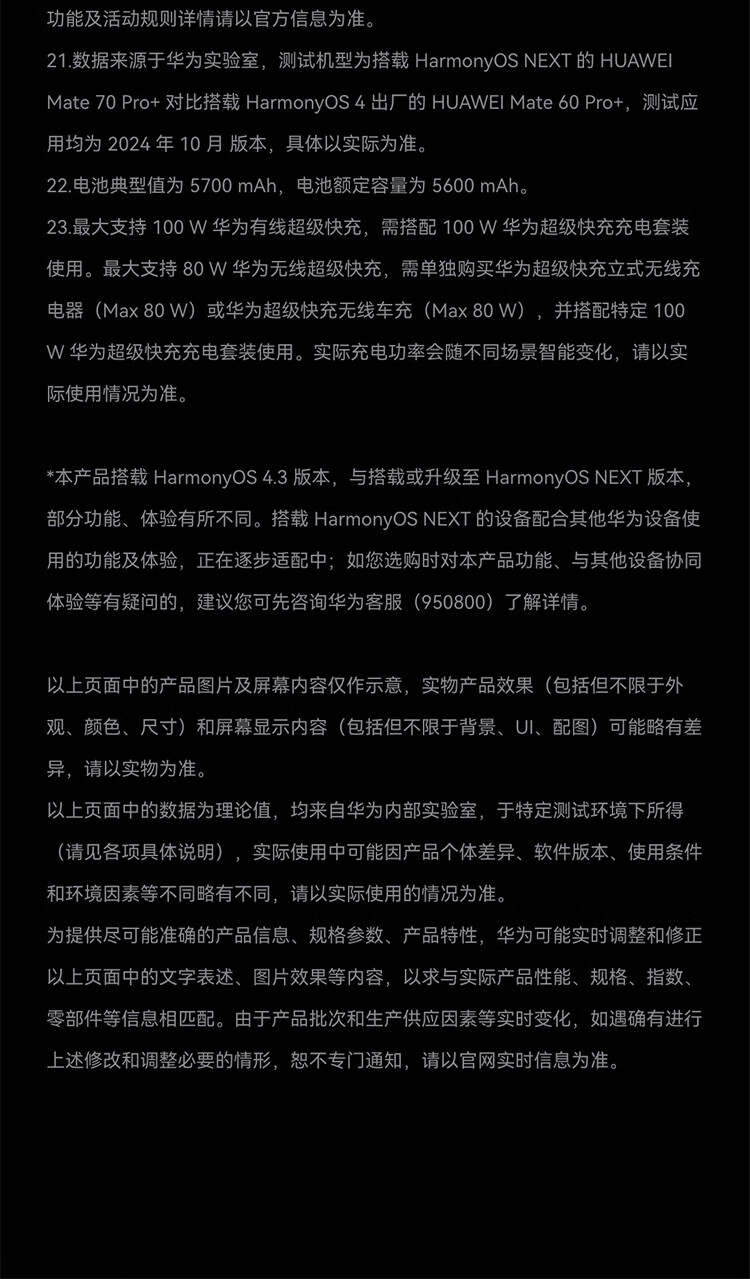 功能及活动规则详情请以官方信息为准。
21.数据来源于华为实验室，测试机型为搭载 HarmonyOS NEXT 的 HUAWEI Mate 70 Pro+ 对比搭载 HarmonyOS 4 出厂的 HUAWEI Mate 60 Pro+，测试应用均为 2024 年 10 月 版本，具体以实际为准。
22.电池典型值为 5700 mAh，电池额定容量为 5600 mAh。
23.最大支持 100 W 华为有线超级快充，需搭配 100 W 华为超级快充充电套装使用。最大支持 80 W 华为无线超级快充，需单独购买华为超级快充立式无线充电器（Max 80 W）或华为超级快充无线车充（Max 80 W），并搭配特定 100 W 华为超级快充充电套装使用。实际充电功率会随不同场景智能变化，请以实际使用情况为准。

*本产品搭载 HarmonyOS 4.3 版本，与搭载或升级至 HarmonyOS NEXT 版本，部分功能、体验有所不同。搭载 HarmonyOS NEXT 的设备配合其他华为设备使用的功能及体验，正在逐步适配中；如您选购时对本产品功能、与其他设备协同体验等有疑问的，建议您可先咨询华为客服（950800）了解详情。

以上页面中的产品图片及屏幕内容仅作示意，实物产品效果（包括但不限于外观、颜色、尺寸）和屏幕显示内容（包括但不限于背景、UI、配图）可能略有差异，请以实物为准。
以上页面中的数据为理论值，均来自华为内部实验室，于特定测试环境下所得（请见各项具体说明），实际使用中可能因产品个体差异、软件版本、使用条件和环境因素等不同略有不同，请以实际使用的情况为准。
为提供尽可能准确的产品信息、规格参数、产品特性，华为可能实时调整和修正以上页面中的文字表述、图片效果等内容，以求与实际产品性能、规格、指数、零部件等信息相匹配。由于产品批次和生产供应因素等实时变化，如遇确有进行上述修改和调整必要的情形，恕不专门通知，请以官网实时信息为准。